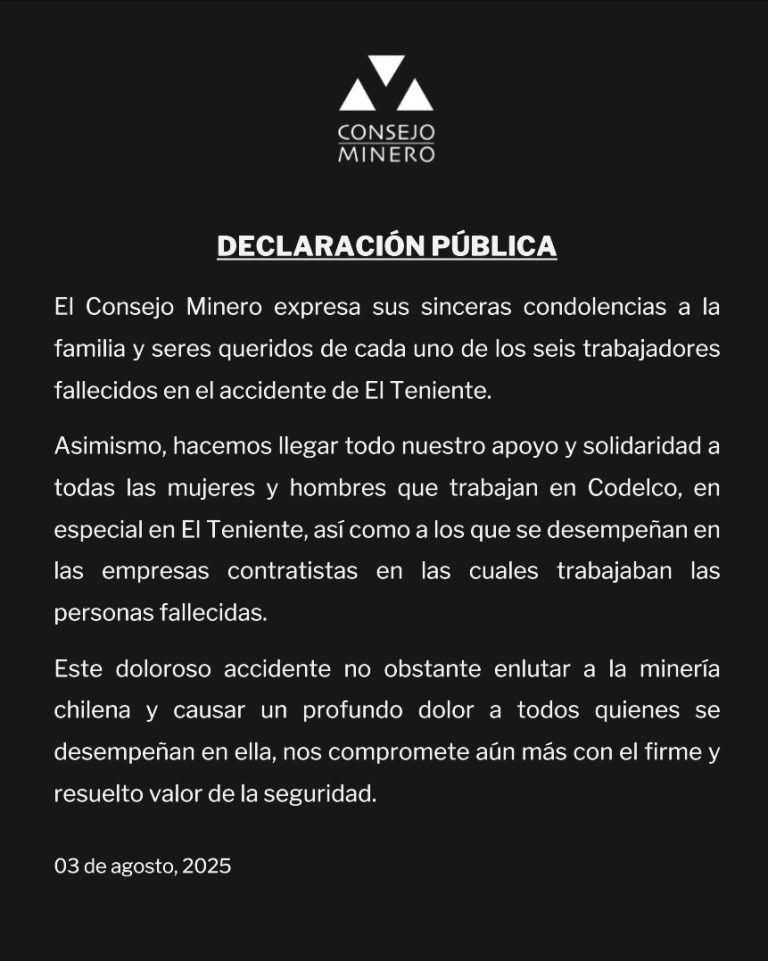 CONSEJO
MINERO

DECLARACIÓN PÚBLICA

El Consejo Minero expresa sus sinceras condolencias a la familia y seres queridos de cada uno de los seis trabajadores fallecidos en el accidente de El Teniente.

Asimismo, hacemos llegar todo nuestro apoyo y solidaridad a todas las mujeres y hombres que trabajan en Codelco, en especial en El Teniente, así como a los que se desempeñan en las empresas contratistas en las cuales trabajaban las personas fallecidas.

Este doloroso accidente no obstante enlutar a la minería chilena y causar un profundo dolor a todos quienes se desempeñan en ella, nos compromete aún más con el firme y resuelto valor de la seguridad.

03 de agosto, 2025